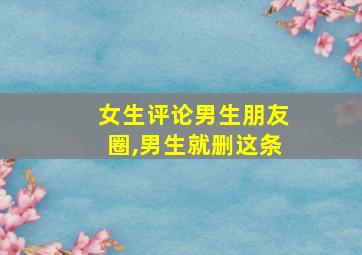 女生评论男生朋友圈,男生就删这条